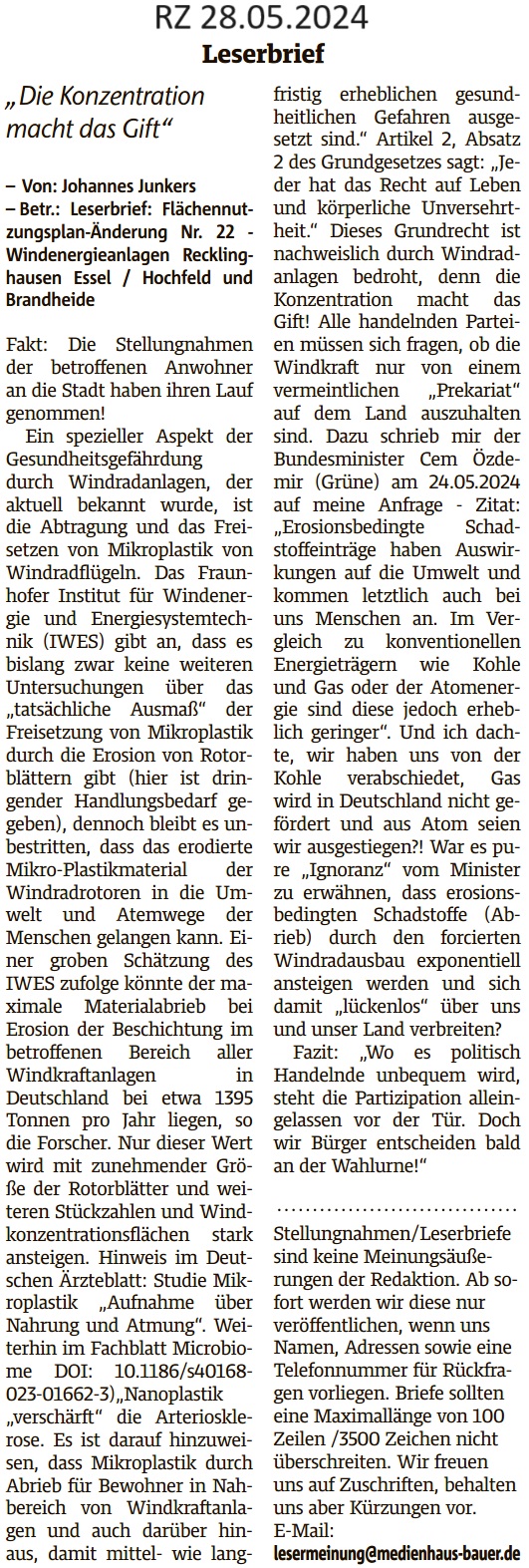 RZ 28.05.2024
Leserbrief

„Die Konzentration macht das Gift“

– Von: Johannes Junkers
– Betr.: Leserbrief: Flächennutzungsplan-Änderung Nr. 22 - Windenergieanlagen Recklinghausen Essel / Hochfeld und Brandheide

Fakt: Die Stellungnahmen der betroffenen Anwohner an die Stadt haben ihren Lauf genommen!

Ein spezieller Aspekt der Gesundheitsgefährdung durch Windradanlagen, der aktuell bekannt wurde, ist die Abtragung und das Freisetzen von Mikroplastik von Windradflügeln. Das Fraunhofer Institut für Windenergie und Energiesystemtechnik (IWES) gibt an, dass es bislang zwar keine weiteren Untersuchungen über das „tatsächliche Ausmaß“ der Freisetzung von Mikroplastik durch die Erosion von Rotorblättern gibt (hier ist dringender Handlungsbedarf gegeben), dennoch bleibt es unbestritten, dass das erodierte Mikro-Plastikmaterial der Windradrotoren in die Umwelt und Atemwege der Menschen gelangen kann. Einer groben Schätzung des IWES zufolge könnte der maximale Materialabrieb bei Erosion der Beschichtung im betroffenen Bereich aller Windkraftanlagen in Deutschland bei etwa 1395 Tonnen pro Jahr liegen, so die Forscher. Nur dieser Wert wird mit zunehmender Größe der Rotorblätter und weiteren Stückzahlen und Windkonzentrationsflächen stark ansteigen. Hinweis im Deutschen Ärzteblatt: Studie Mikroplastik „Aufnahme über Nahrung und Atmung“. Weiterhin im Fachblatt Microbiome DOI: 10.1186/s40168-023-01662-3)„Nanoplastik „verschärft“ die Arteriosklerose. Es ist darauf hinzuweisen, dass Mikroplastik durch Abrieb für Bewohner in Nahbereich von Windkraftanlagen und auch darüber hinaus, damit mittel- wie langfristig erheblichen gesundheitlichen Gefahren ausgesetzt sind.“ Artikel 2, Absatz 2 des Grundgesetzes sagt: „Jeder hat das Recht auf Leben und körperliche Unversehrtheit.“ Dieses Grundrecht ist nachweislich durch Windradanlagen bedroht, denn die Konzentration macht das Gift! Alle handelnden Parteien müssen sich fragen, ob die Windkraft nur von einem vermeintlichen „Prekariat“ auf dem Land auszuhalten sind. Dazu schrieb mir der Bundesminister Cem Özdemir (Grüne) am 24.05.2024 auf meine Anfrage - Zitat: „Erosionsbedingte Schadstoffeinträge haben Auswirkungen auf die Umwelt und kommen letztlich auch bei uns Menschen an. Im Vergleich zu konventionellen Energieträgern wie Kohle und Gas oder der Atomenergie sind diese jedoch erheblich geringer“. Und ich dachte, wir haben uns von der Kohle verabschiedet, Gas wird in Deutschland nicht gefördert und aus Atom seien wir ausgestiegen?! War es pure „Ignoranz“ vom Minister zu erwähnen, dass erosionsbedingten Schadstoffe (Abrieb) durch den forcierten Windradausbau exponentiell ansteigen werden und sich damit „lückenlos“ über uns und unser Land verbreiten?

Fazit: „Wo es politisch Handelnde unbequem wird, steht die Partizipation alleingelassen vor der Tür. Doch wir Bürger entscheiden bald an der Wahlurne!“

Stellungnahmen/Leserbriefe sind keine Meinungsäußerungen der Redaktion. Ab sofort werden wir diese nur veröffentlichen, wenn uns Namen, Adressen sowie eine Telefonnummer für Rückfragen vorliegen. Briefe sollten eine Maximallänge von 100 Zeilen /3500 Zeichen nicht überschreiten. Wir freuen uns auf Zuschriften, behalten uns aber Kürzungen vor.
E-Mail:
lesermeinung@medienhaus-bauer.de